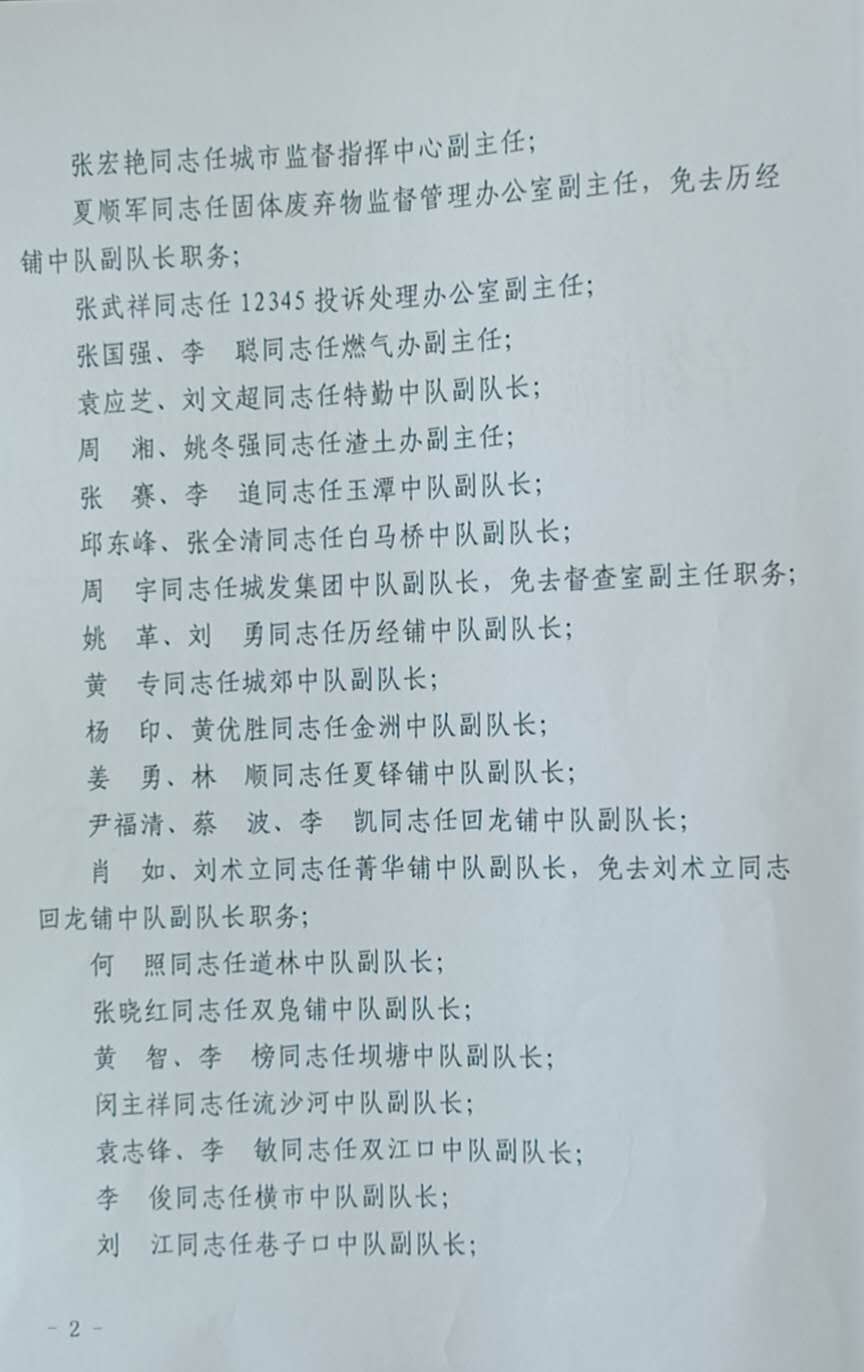 张宏艳同志任城市监督指挥中心副主任；

夏顺军同志任固体废弃物监督管理办公室副主任，免去历经铺中队副队长职务；

张武祥同志任12345投诉处理办公室副主任；

张国强、李　聪同志任燃气办副主任；

袁应芝、刘文超同志任特勤中队副队长；

周　湘、姚冬强同志任渣土办副主任；

张　赛、李　追同志任玉潭中队副队长；

邱东峰、张全清同志任白马桥中队副队长；

周　宇同志任城发集团中队副队长，免去督查室副主任职务；

姚　革、刘　勇同志任历经铺中队副队长；

黄　专同志任城郊中队副队长；

杨　印、黄优胜同志任金洲中队副队长；

姜　勇、林　顺同志任夏铎铺中队副队长；

尹福清、蔡　波、李　凯同志任回龙铺中队副队长；

肖　如、刘术立同志任菁华铺中队副队长，免去刘术立同志回龙铺中队副队长职务；

何　照同志任道林中队副队长；

张晓红同志任双凫铺中队副队长；

黄　智、李　榜同志任坝塘中队副队长；

闵主祥同志任流沙河中队副队长；

袁志锋、李　敏同志任双江口中队副队长；

李　俊同志任横市中队副队长；

刘　江同志任巷子口中队副队长；

- 2 -